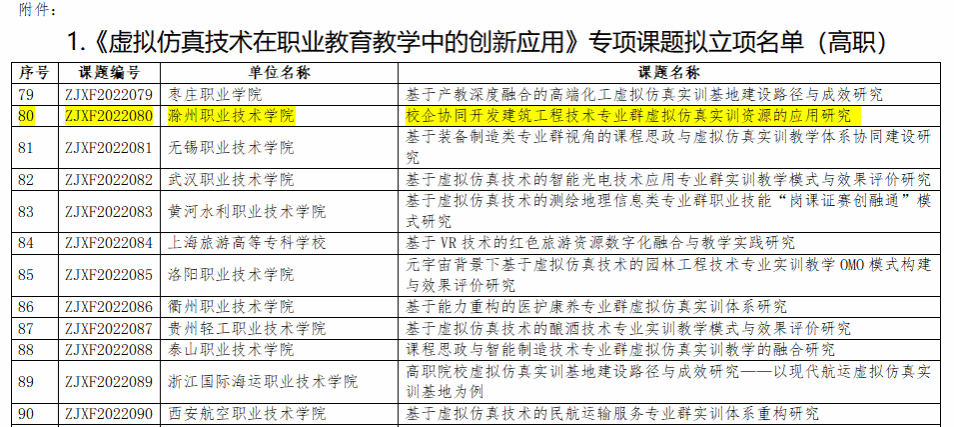 附件：

1.《虚拟仿真技术在职业教育教学中的创新应用》专项课题拟立项名单（高职）

| 序号 | 课题编号 | 单位名称 | 课题名称 |
|---|---|---|---|
| 79 | ZJXF2022079 | 枣庄职业学院 | 基于产教深度融合的高端化工虚拟仿真实训基地建设路径与成效研究 |
| 80 | ZJXF2022080 | 滁州职业技术学院 | 校企协同开发建筑工程技术专业群虚拟仿真实训资源的应用研究 |
| 81 | ZJXF2022081 | 无锡职业技术学院 | 基于装备制造类专业群视角的课程思政与虚拟仿真实训教学体系协同建设研究 |
| 82 | ZJXF2022082 | 武汉职业技术学院 | 基于虚拟仿真技术的智能光电技术应用专业群实训教学模式与效果评价研究 |
| 83 | ZJXF2022083 | 黄河水利职业技术学院 | 基于虚拟仿真技术的测绘地理信息类专业群职业技能“岗课证赛创融通”模式研究 |
| 84 | ZJXF2022084 | 上海旅游高等专科学校 | 基于VR技术的红色旅游资源数字化融合与教学实践研究 |
| 85 | ZJXF2022085 | 洛阳职业技术学院 | 元宇宙背景下基于虚拟仿真技术的园林工程技术专业实训教学OMO模式构建与效果评价研究 |
| 86 | ZJXF2022086 | 衢州职业技术学院 | 基于能力重构的医护康养专业群虚拟仿真实训体系研究 |
| 87 | ZJXF2022087 | 贵州轻工职业技术学院 | 基于虚拟仿真技术的酿酒技术专业实训教学模式与效果评价研究 |
| 88 | ZJXF2022088 | 泰山职业技术学院 | 课程思政与智能制造技术专业群虚拟仿真实训教学的融合研究 |
| 89 | ZJXF2022089 | 浙江国际海运职业技术学院 | 高职院校虚拟仿真实训基地建设路径与成效研究——以现代航运虚拟仿真实训基地为例 |
| 90 | ZJXF2022090 | 西安航空职业技术学院 | 基于虚拟仿真技术的民航运输服务专业群实训体系重构研究 |